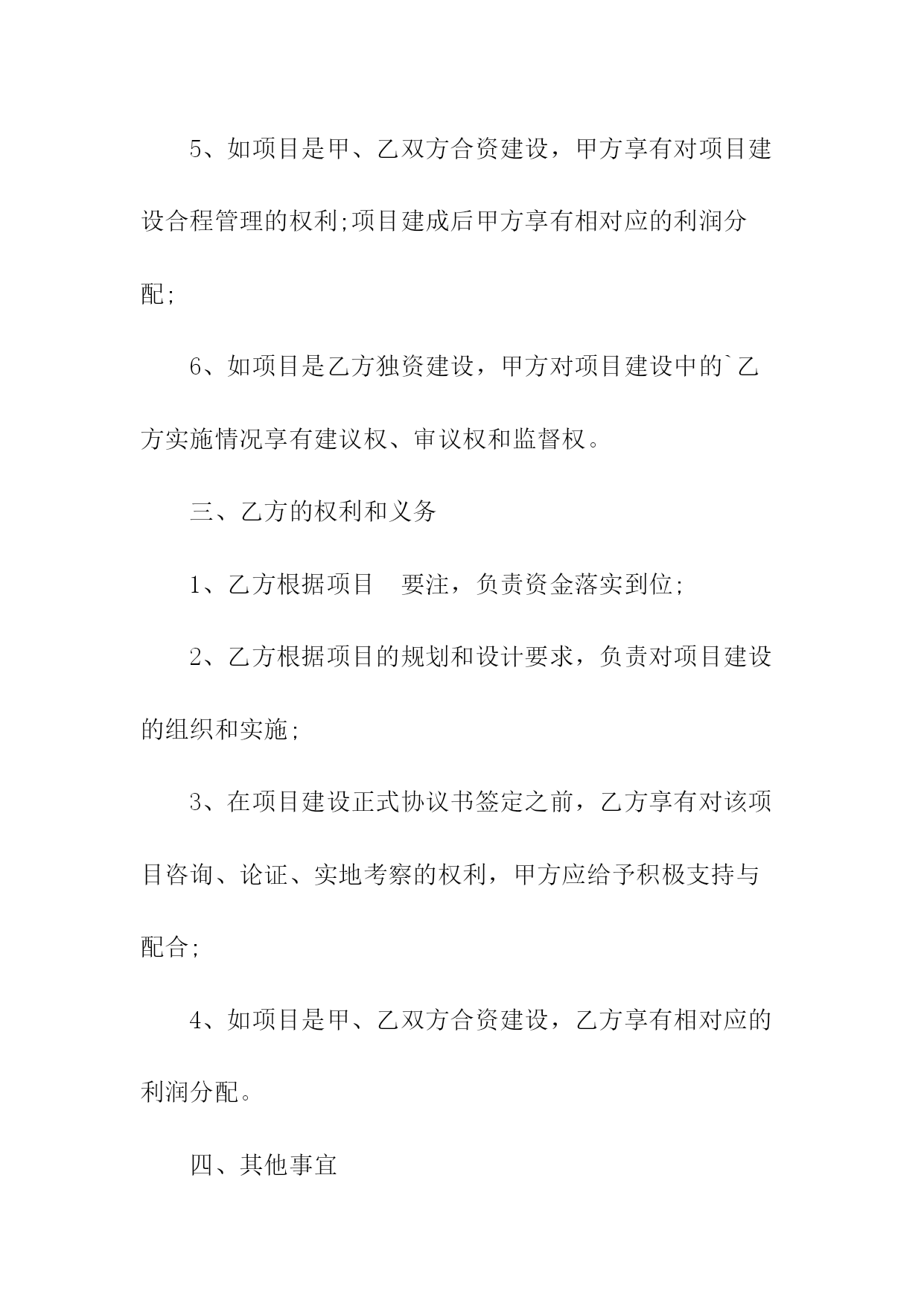 5、如项目是甲、乙双方合资建设，甲方享有对项目建设合程管理的权利;项目建成后甲方享有相对应的利润分配;

6、如项目是乙方独资建设，甲方对项目建设中的`乙方实施情况享有建议权、审议权和监督权。

三、乙方的权利和义务

1、乙方根据项目　要注，负责资金落实到位;

2、乙方根据项目的规划和设计要求，负责对项目建设的组织和实施;

3、在项目建设正式协议书签定之前，乙方享有对该项目咨询、论证、实地考察的权利，甲方应给予积极支持与配合;

4、如项目是甲、乙双方合资建设，乙方享有相对应的利润分配。

四、其他事宜